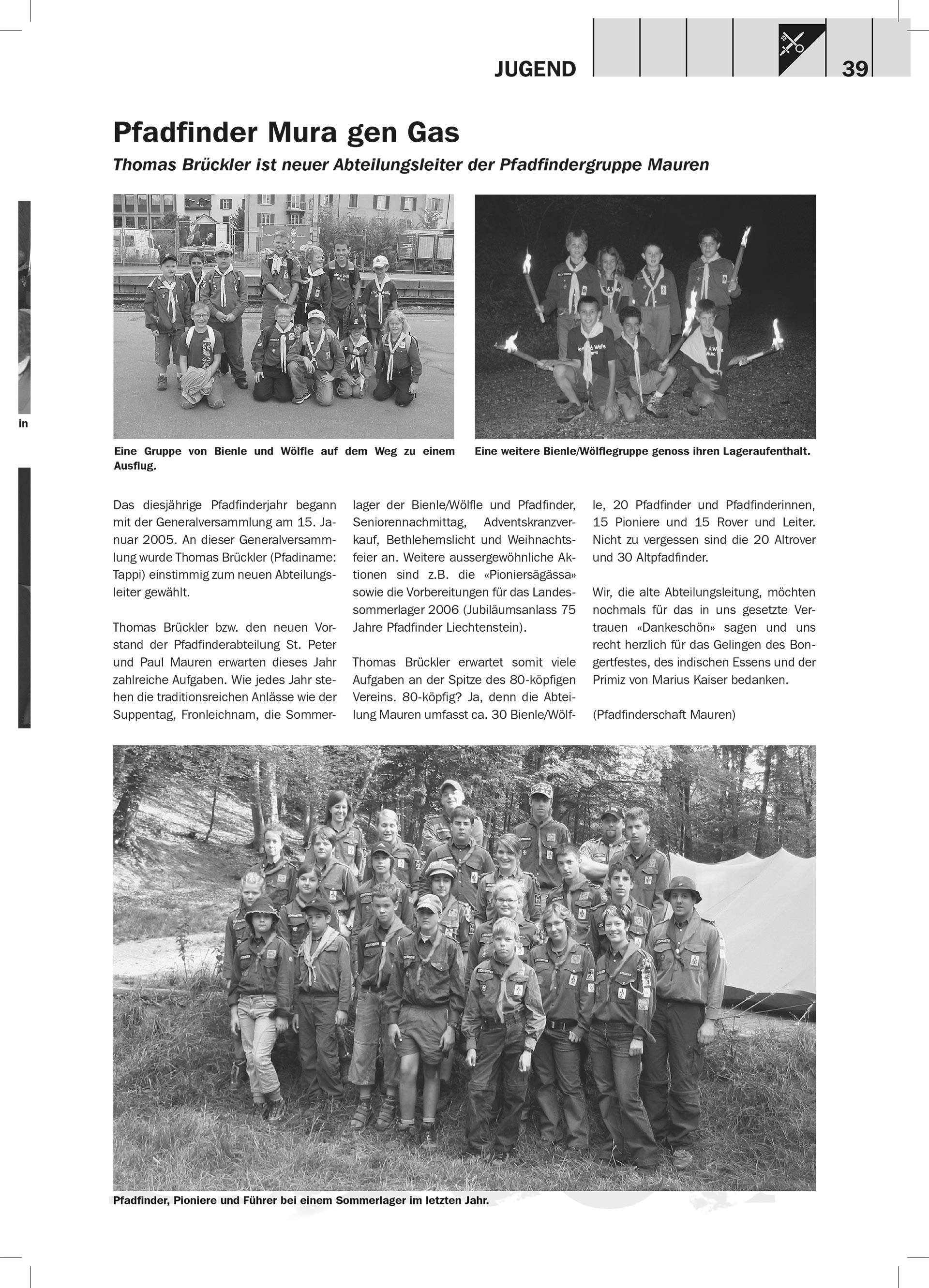 JUGEND 39

Pfadfinder Mura gen Gas

Thomas Brückler ist neuer Abteilungsleiter der Pfadfindergruppe Mauren

in

Eine Gruppe von Bienle und Wölfle auf dem Weg zu einem Ausflug.

Eine weitere Bienle/Wölflegruppe genoss ihren Lageraufenthalt.

Das diesjährige Pfadfinderjahr begann mit der Generalversammlung am 15. Januar 2005. An dieser Generalversammlung wurde Thomas Brückler (Pfadiname: Tappi) einstimmig zum neuen Abteilungsleiter gewählt.

Thomas Brückler bzw. den neuen Vorstand der Pfadfinderabteilung St. Peter und Paul Mauren erwarten dieses Jahr zahlreiche Aufgaben. Wie jedes Jahr stehen die traditionsreichen Anlässe wie der Suppentag, Fronleichnam, die Sommerlager der Bienle/Wölfle und Pfadfinder, Seniorennachmittag, Adventskranzverkauf, Bethlehemslicht und Weihnachtsfeier an. Weitere aussergewöhnliche Aktionen sind z.B. die «Pioniersägässa» sowie die Vorbereitungen für das Landessommerlager 2006 (Jubiläumsanlass 75 Jahre Pfadfinder Liechtenstein).

Thomas Brückler erwartet somit viele Aufgaben an der Spitze des 80-köpfigen Vereins. 80-köpfig? Ja, denn die Abteilung Mauren umfasst ca. 30 Bienle/Wölfle, 20 Pfadfinder und Pfadfinderinnen, 15 Pioniere und 15 Rover und Leiter. Nicht zu vergessen sind die 20 Altrover und 30 Altpfadfinder.

Wir, die alte Abteilungsleitung, möchten nochmals für das in uns gesetzte Vertrauen «Dankeschön» sagen und uns recht herzlich für das Gelingen des Bongertfestes, des indischen Essens und der Primiz von Marius Kaiser bedanken.

(Pfadfinderschaft Mauren)

Pfadfinder, Pioniere und Führer bei einem Sommerlager im letzten Jahr.